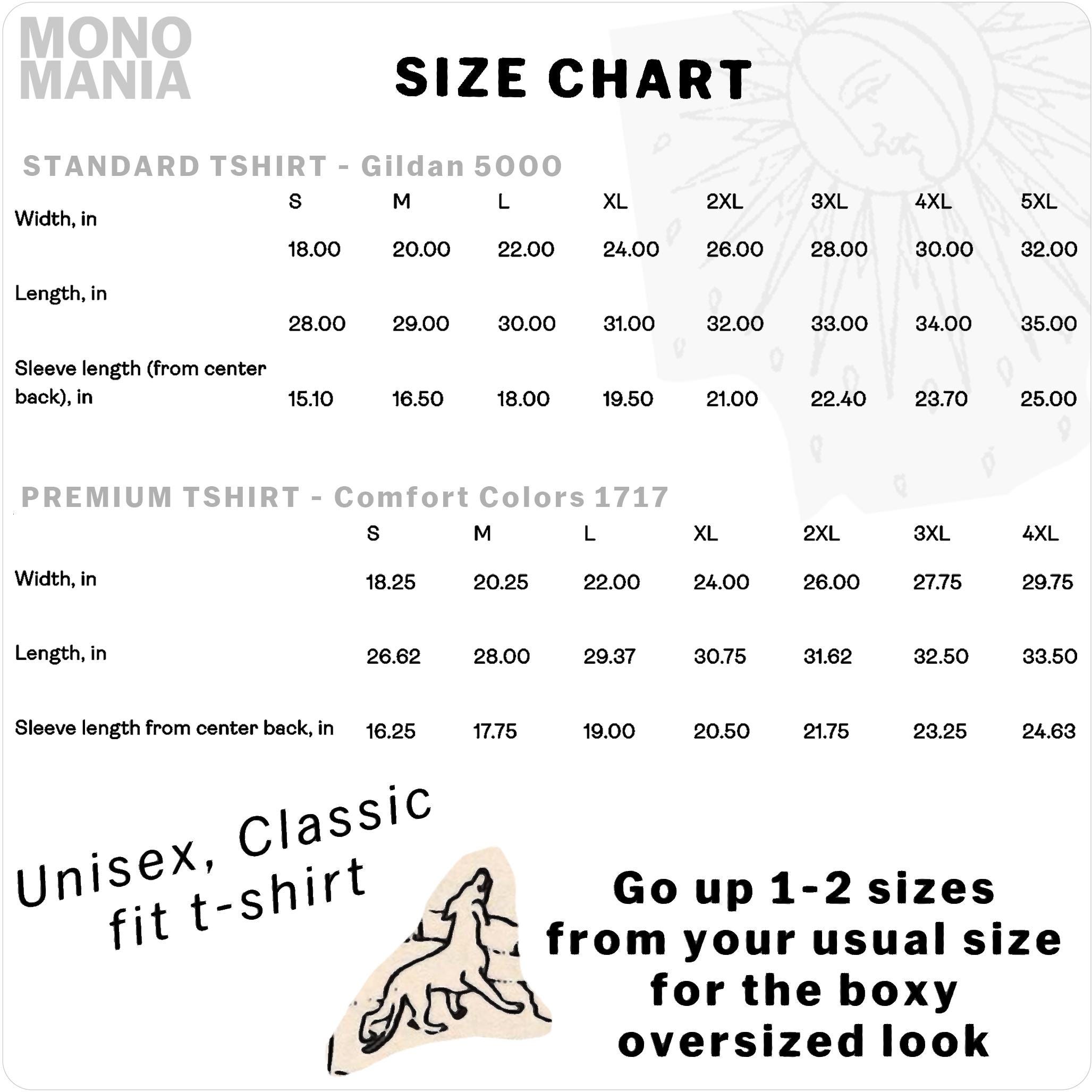 MONO MANIA

SIZE CHART

STANDARD TSHIRT - Gildan 5000

| | S | M | L | XL | 2XL | 3XL | 4XL | 5XL |
|---|---|---|---|---|---|---|---|---|
| Width, in | 18.00 | 20.00 | 22.00 | 24.00 | 26.00 | 28.00 | 30.00 | 32.00 |
| Length, in | 28.00 | 29.00 | 30.00 | 31.00 | 32.00 | 33.00 | 34.00 | 35.00 |
| Sleeve length (from center back), in | 15.10 | 16.50 | 18.00 | 19.50 | 21.00 | 22.40 | 23.70 | 25.00 |

PREMIUM TSHIRT - Comfort Colors 1717

| | S | M | L | XL | 2XL | 3XL | 4XL |
|---|---|---|---|---|---|---|---|
| Width, in | 18.25 | 20.25 | 22.00 | 24.00 | 26.00 | 27.75 | 29.75 |
| Length, in | 26.62 | 28.00 | 29.37 | 30.75 | 31.62 | 32.50 | 33.50 |
| Sleeve length from center back, in | 16.25 | 17.75 | 19.00 | 20.50 | 21.75 | 23.25 | 24.63 |

Unisex, Classic fit t-shirt

Go up 1-2 sizes from your usual size for the boxy oversized look